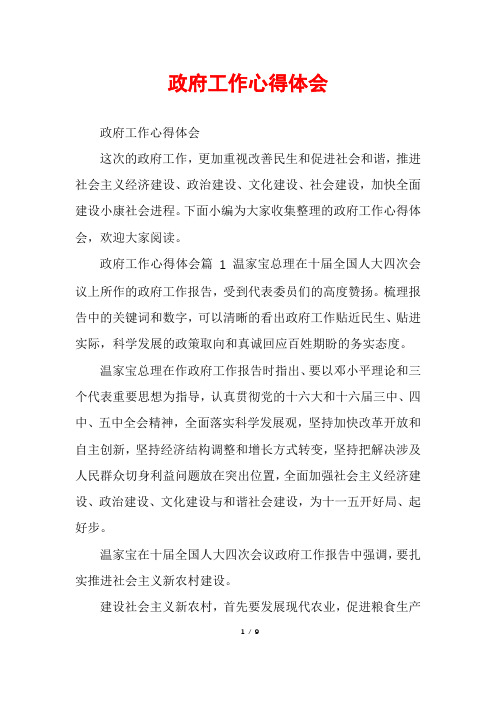 政府工作心得体会

政府工作心得体会

这次的政府工作，更加重视改善民生和促进社会和谐，推进社会主义经济建设、政治建设、文化建设、社会建设，加快全面建设小康社会进程。下面小编为大家收集整理的政府工作心得体会，欢迎大家阅读。

政府工作心得体会篇 1 温家宝总理在十届全国人大四次会议上所作的政府工作报告，受到代表委员们的高度赞扬。梳理报告中的关键词和数字，可以清晰的看出政府工作贴近民生、贴进实际，科学发展的政策取向和真诚回应百姓期盼的务实态度。

温家宝总理在作政府工作报告时指出、要以邓小平理论和三个代表重要思想为指导，认真贯彻党的十六大和十六届三中、四中、五中全会精神，全面落实科学发展观，坚持加快改革开放和自主创新，坚持经济结构调整和增长方式转变，坚持把解决涉及人民群众切身利益问题放在突出位置，全面加强社会主义经济建设、政治建设、文化建设与和谐社会建设，为十一五开好局、起好步。

温家宝在十届全国人大四次会议政府工作报告中强调，要扎实推进社会主义新农村建设。

建设社会主义新农村，首先要发展现代农业，促进粮食生产

1 / 9